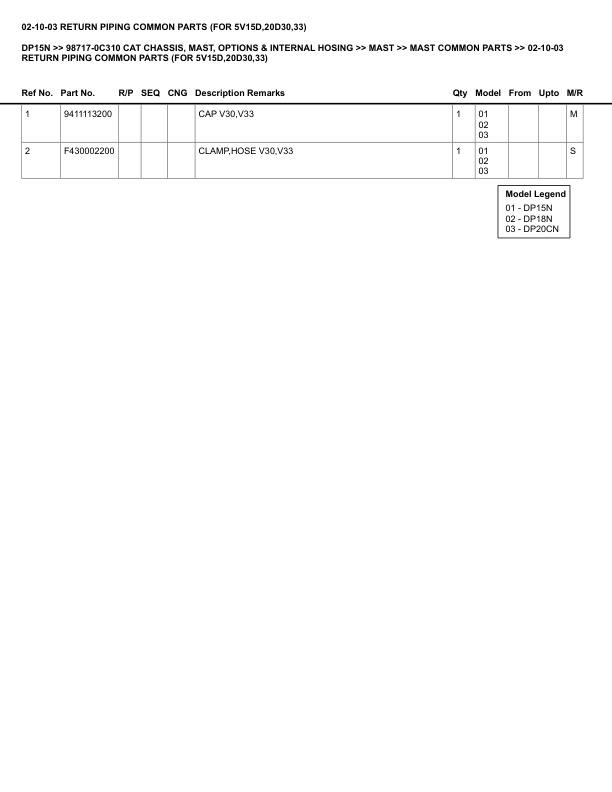 02-10-03 RETURN PIPING COMMON PARTS (FOR 5V15D,20D30,33)

DP15N >> 98717-0C310 CAT CHASSIS, MAST, OPTIONS & INTERNAL HOSING >> MAST >> MAST COMMON PARTS >> 02-10-03 RETURN PIPING COMMON PARTS (FOR 5V15D,20D30,33)

| Ref No. | Part No. | R/P | SEQ | CNG | Description Remarks | Qty | Model | From | Upto | M/R |
|---|---|---|---|---|---|---|---|---|---|---|
| 1 | 9411113200 | | | | CAP V30,V33 | 1 | 01 02 03 | | | M |
| 2 | F430002200 | | | | CLAMP,HOSE V30,V33 | 1 | 01 02 03 | | | S |

Model Legend
01 - DP15N
02 - DP18N
03 - DP20CN